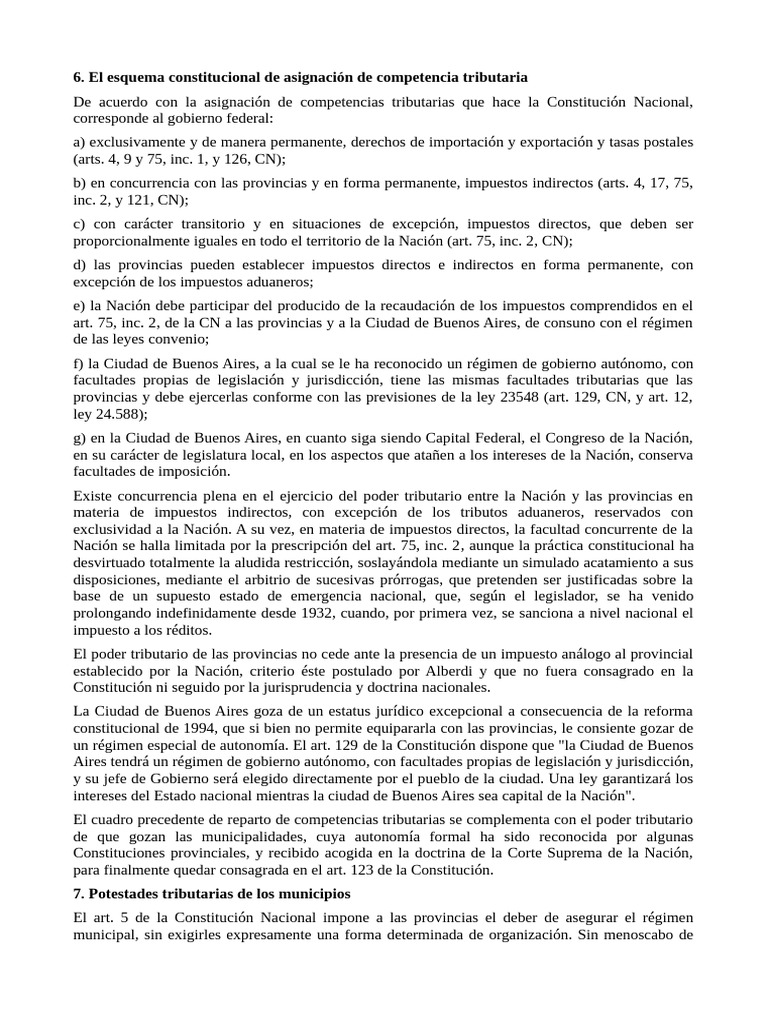 6. El esquema constitucional de asignación de competencia tributaria

De acuerdo con la asignación de competencias tributarias que hace la Constitución Nacional, corresponde al gobierno federal:

a) exclusivamente y de manera permanente, derechos de importación y exportación y tasas postales (arts. 4, 9 y 75, inc. 1, y 126, CN);

b) en concurrencia con las provincias y en forma permanente, impuestos indirectos (arts. 4, 17, 75, inc. 2, y 121, CN);

c) con carácter transitorio y en situaciones de excepción, impuestos directos, que deben ser proporcionalmente iguales en todo el territorio de la Nación (art. 75, inc. 2, CN);

d) las provincias pueden establecer impuestos directos e indirectos en forma permanente, con excepción de los impuestos aduaneros;

e) la Nación debe participar del producido de la recaudación de los impuestos comprendidos en el art. 75, inc. 2, de la CN a las provincias y a la Ciudad de Buenos Aires, de consuno con el régimen de las leyes convenio;

f) la Ciudad de Buenos Aires, a la cual se le ha reconocido un régimen de gobierno autónomo, con facultades propias de legislación y jurisdicción, tiene las mismas facultades tributarias que las provincias y debe ejercerlas conforme con las previsiones de la ley 23548 (art. 129, CN, y art. 12, ley 24.588);

g) en la Ciudad de Buenos Aires, en cuanto siga siendo Capital Federal, el Congreso de la Nación, en su carácter de legislatura local, en los aspectos que atañen a los intereses de la Nación, conserva facultades de imposición.

Existe concurrencia plena en el ejercicio del poder tributario entre la Nación y las provincias en materia de impuestos indirectos, con excepción de los tributos aduaneros, reservados con exclusividad a la Nación. A su vez, en materia de impuestos directos, la facultad concurrente de la Nación se halla limitada por la prescripción del art. 75, inc. 2, aunque la práctica constitucional ha desvirtuado totalmente la aludida restricción, soslayándola mediante un simulado acatamiento a sus disposiciones, mediante el arbitrio de sucesivas prórrogas, que pretenden ser justificadas sobre la base de un supuesto estado de emergencia nacional, que, según el legislador, se ha venido prolongando indefinidamente desde 1932, cuando, por primera vez, se sanciona a nivel nacional el impuesto a los réditos.

El poder tributario de las provincias no cede ante la presencia de un impuesto análogo al provincial establecido por la Nación, criterio éste postulado por Alberdi y que no fuera consagrado en la Constitución ni seguido por la jurisprudencia y doctrina nacionales.

La Ciudad de Buenos Aires goza de un estatus jurídico excepcional a consecuencia de la reforma constitucional de 1994, que si bien no permite equipararla con las provincias, le consiente gozar de un régimen especial de autonomía. El art. 129 de la Constitución dispone que "la Ciudad de Buenos Aires tendrá un régimen de gobierno autónomo, con facultades propias de legislación y jurisdicción, y su jefe de Gobierno será elegido directamente por el pueblo de la ciudad. Una ley garantizará los intereses del Estado nacional mientras la ciudad de Buenos Aires sea capital de la Nación".

El cuadro precedente de reparto de competencias tributarias se complementa con el poder tributario de que gozan las municipalidades, cuya autonomía formal ha sido reconocida por algunas Constituciones provinciales, y recibido acogida en la doctrina de la Corte Suprema de la Nación, para finalmente quedar consagrada en el art. 123 de la Constitución.

7. Potestades tributarias de los municipios

El art. 5 de la Constitución Nacional impone a las provincias el deber de asegurar el régimen municipal, sin exigirles expresamente una forma determinada de organización. Sin menoscabo de